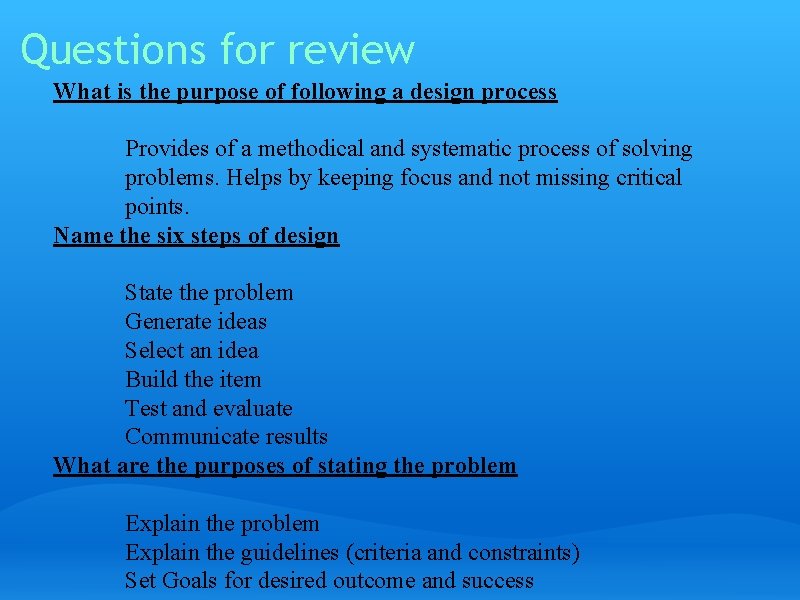 Questions for review

What is the purpose of following a design process

Provides of a methodical and systematic process of solving problems. Helps by keeping focus and not missing critical points.

Name the six steps of design

State the problem
Generate ideas
Select an idea
Build the item
Test and evaluate
Communicate results

What are the purposes of stating the problem

Explain the problem
Explain the guidelines (criteria and constraints)
Set Goals for desired outcome and success